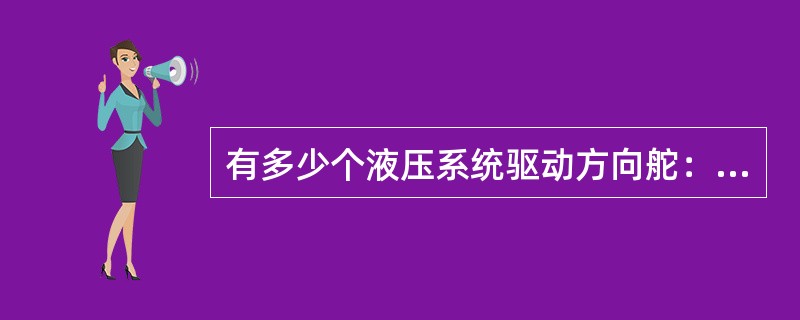 有多少个液压系统驱动方向舵：...